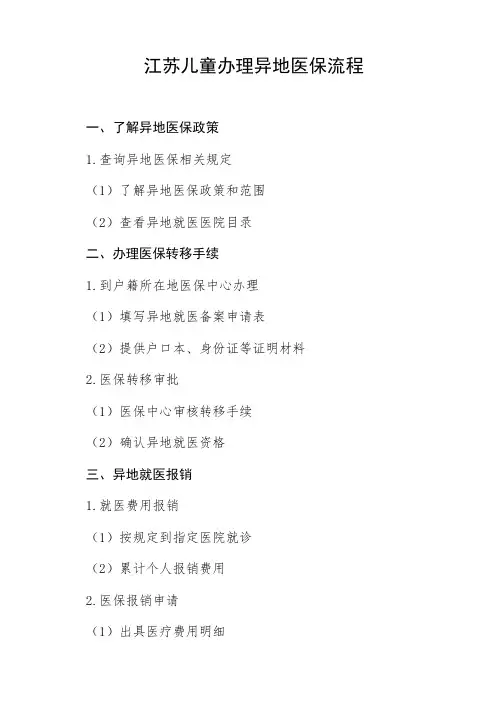 江苏儿童办理异地医保流程

一、了解异地医保政策

1.查询异地医保相关规定

(1)了解异地医保政策和范围

(2)查看异地就医医院目录

二、办理医保转移手续

1.到户籍所在地医保中心办理

(1)填写异地就医备案申请表

(2)提供户口本、身份证等证明材料

2.医保转移审批

(1)医保中心审核转移手续

(2)确认异地就医资格

三、异地就医报销

1.就医费用报销

(1)按规定到指定医院就诊

(2)累计个人报销费用

2.医保报销申请

(1)出具医疗费用明细